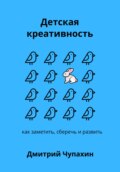 Детская креативность

как заметить, сберечь и развить

Дмитрий Чупахин